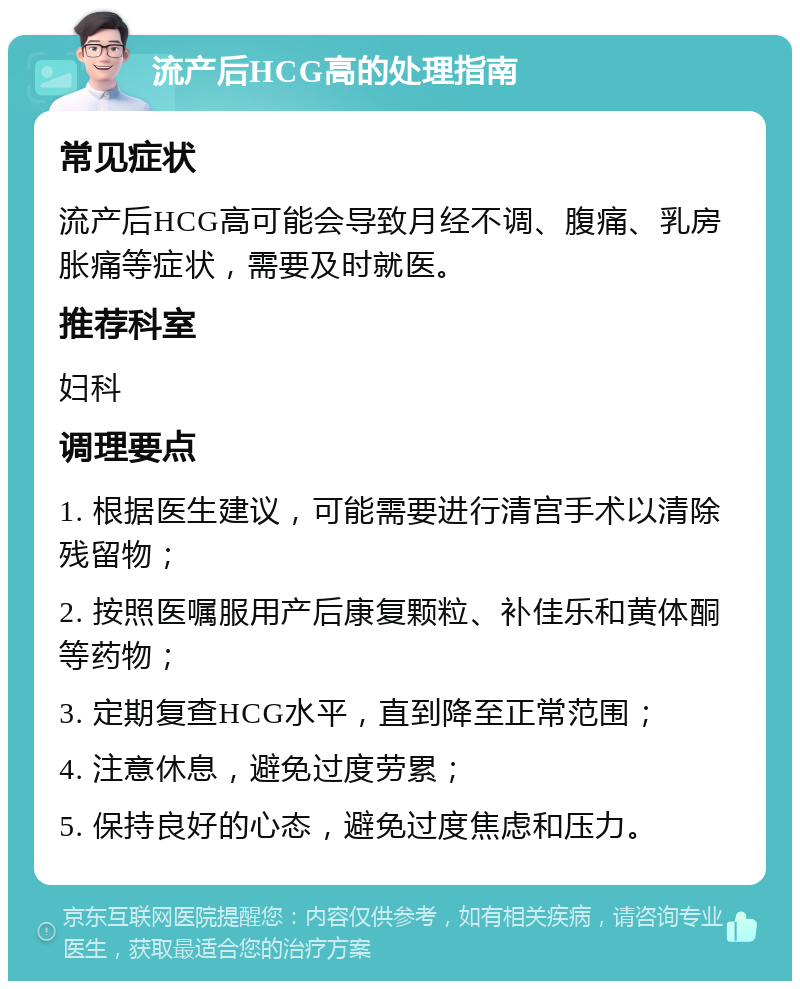 流产后HCG高的处理指南

常见症状

流产后HCG高可能会导致月经不调、腹痛、乳房胀痛等症状，需要及时就医。

推荐科室

妇科

调理要点

1. 根据医生建议，可能需要进行清宫手术以清除残留物；

2. 按照医嘱服用产后康复颗粒、补佳乐和黄体酮等药物；

3. 定期复查HCG水平，直到降至正常范围；

4. 注意休息，避免过度劳累；

5. 保持良好的心态，避免过度焦虑和压力。

京东互联网医院提醒您：内容仅供参考，如有相关疾病，请咨询专业医生，获取最适合您的治疗方案